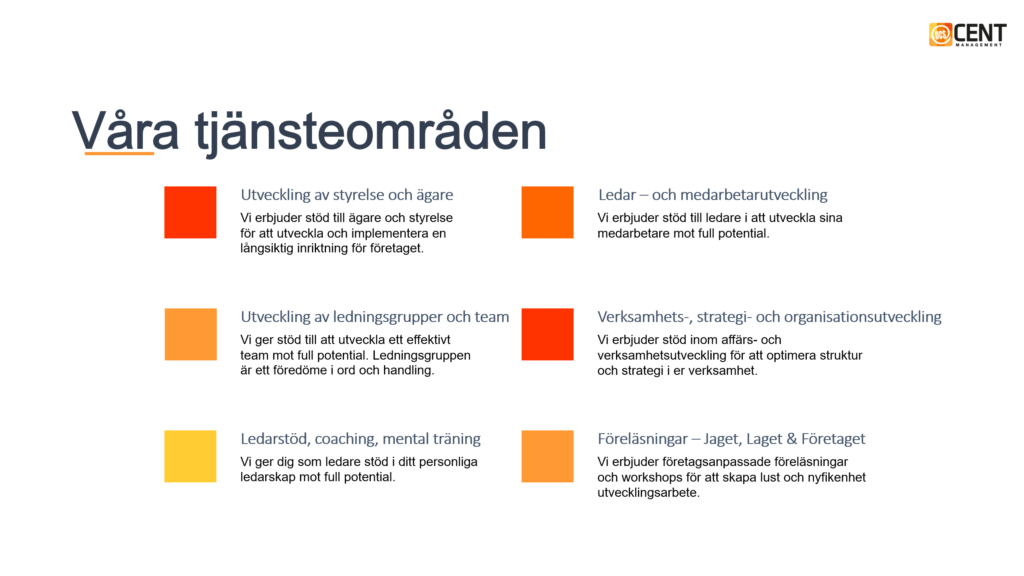 CENT MANAGEMENT

Våra tjänsteområden

Utveckling av styrelse och ägare
Vi erbjuder stöd till ägare och styrelse för att utveckla och implementera en långsiktig inriktning för företaget.

Utveckling av ledningsgrupper och team
Vi ger stöd till att utveckla ett effektivt team mot full potential. Ledningsgruppen är ett föredöme i ord och handling.

Ledarstöd, coaching, mental träning
Vi ger dig som ledare stöd i ditt personliga ledarskap mot full potential.

Ledar – och medarbetarutveckling
Vi erbjuder stöd till ledare i att utveckla sina medarbetare mot full potential.

Verksamhets-, strategi- och organisationsutveckling
Vi erbjuder stöd inom affärs- och verksamhetsutveckling för att optimera struktur och strategi i er verksamhet.

Föreläsningar – Jaget, Laget & Företaget
Vi erbjuder företagsanpassade föreläsningar och workshops för att skapa lust och nyfikenhet utvecklingsarbete.